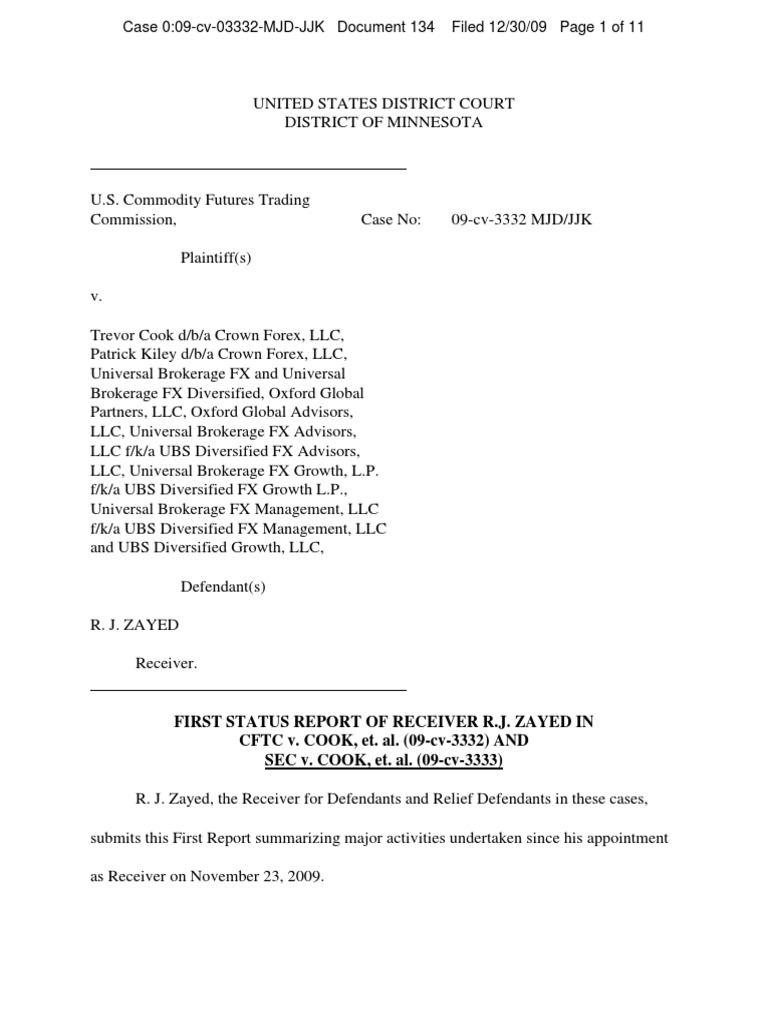 Case 0:09-cv-03332-MJD-JJK Document 134 Filed 12/30/09 Page 1 of 11

UNITED STATES DISTRICT COURT
DISTRICT OF MINNESOTA

U.S. Commodity Futures Trading Commission,

Case No: 09-cv-3332 MJD/JJK

Plaintiff(s)

v.

Trevor Cook d/b/a Crown Forex, LLC, Patrick Kiley d/b/a Crown Forex, LLC, Universal Brokerage FX and Universal Brokerage FX Diversified, Oxford Global Partners, LLC, Oxford Global Advisors, LLC, Universal Brokerage FX Advisors, LLC f/k/a UBS Diversified FX Advisors, LLC, Universal Brokerage FX Growth, L.P. f/k/a UBS Diversified FX Growth L.P., Universal Brokerage FX Management, LLC f/k/a UBS Diversified FX Management, LLC and UBS Diversified Growth, LLC,

Defendant(s)

R. J. ZAYED

Receiver.

FIRST STATUS REPORT OF RECEIVER R.J. ZAYED IN
CFTC v. COOK, et. al. (09-cv-3332) AND
SEC v. COOK, et. al. (09-cv-3333)

R. J. Zayed, the Receiver for Defendants and Relief Defendants in these cases, submits this First Report summarizing major activities undertaken since his appointment as Receiver on November 23, 2009.